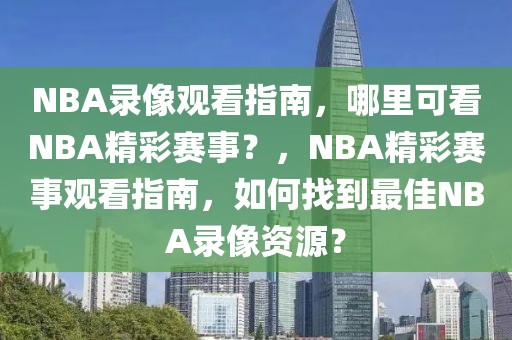 NBA录像观看指南，哪里可看NBA精彩赛事？，NBA精彩赛事观看指南，如何找到最佳NBA录像资源？